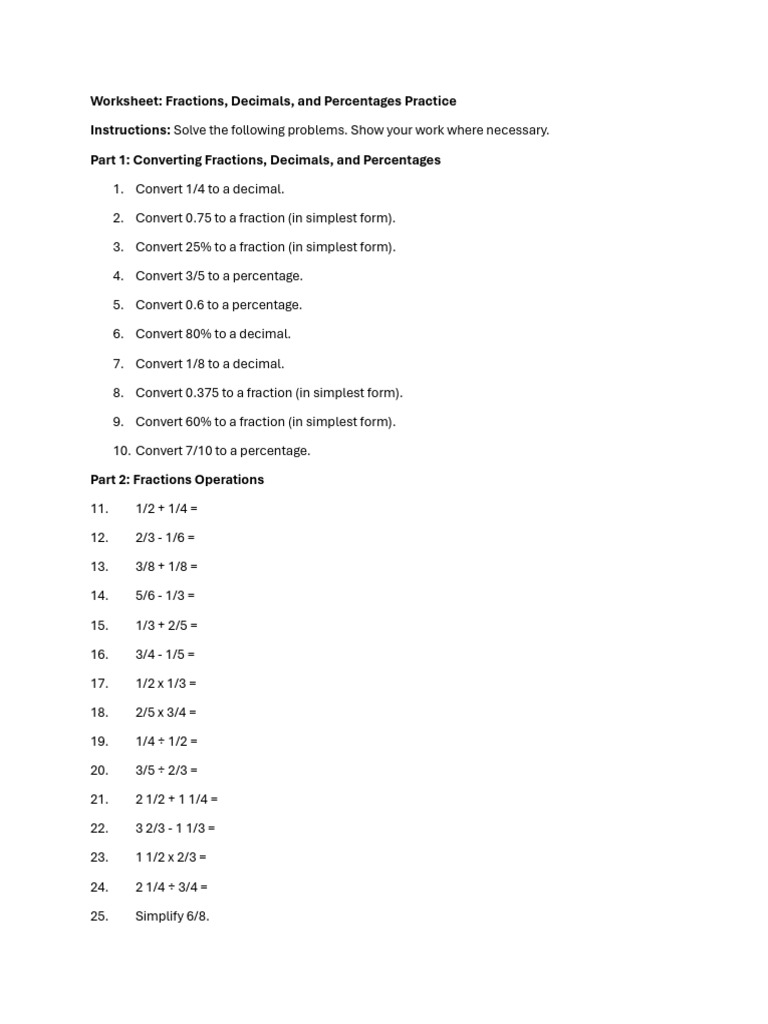 Worksheet: Fractions, Decimals, and Percentages Practice

Instructions: Solve the following problems. Show your work where necessary.

Part 1: Converting Fractions, Decimals, and Percentages

1. Convert 1/4 to a decimal.
2. Convert 0.75 to a fraction (in simplest form).
3. Convert 25% to a fraction (in simplest form).
4. Convert 3/5 to a percentage.
5. Convert 0.6 to a percentage.
6. Convert 80% to a decimal.
7. Convert 1/8 to a decimal.
8. Convert 0.375 to a fraction (in simplest form).
9. Convert 60% to a fraction (in simplest form).
10. Convert 7/10 to a percentage.

Part 2: Fractions Operations

11. 1/2 + 1/4 =
12. 2/3 - 1/6 =
13. 3/8 + 1/8 =
14. 5/6 - 1/3 =
15. 1/3 + 2/5 =
16. 3/4 - 1/5 =
17. 1/2 x 1/3 =
18. 2/5 x 3/4 =
19. 1/4 ÷ 1/2 =
20. 3/5 ÷ 2/3 =
21. 2 1/2 + 1 1/4 =
22. 3 2/3 - 1 1/3 =
23. 1 1/2 x 2/3 =
24. 2 1/4 ÷ 3/4 =
25. Simplify 6/8.